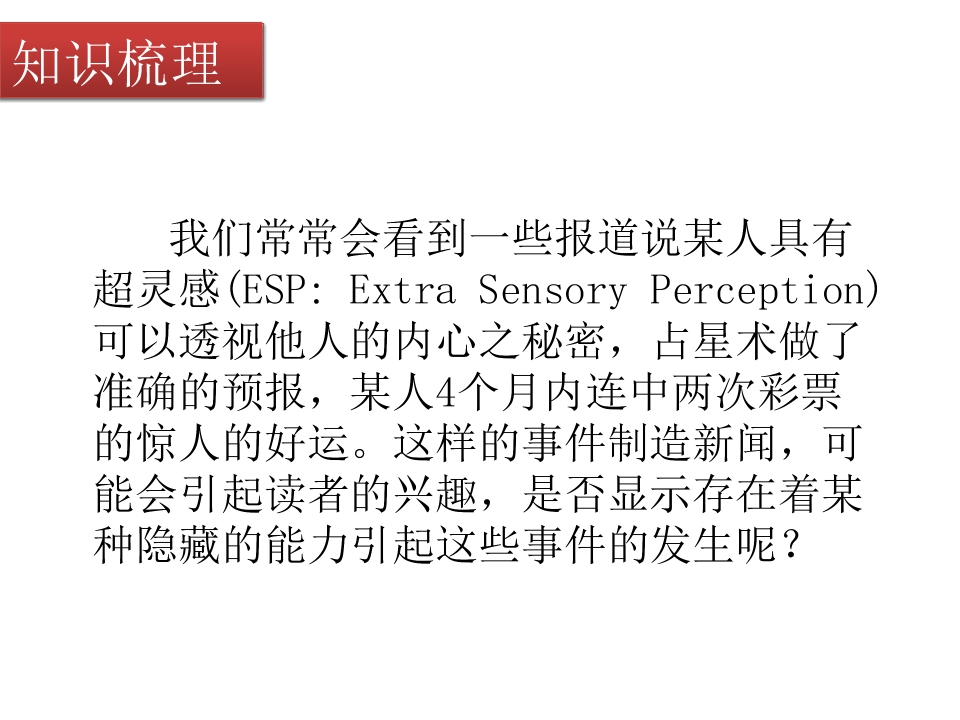 知识梳理

我们常常会看到一些报道说某人具有超灵感(ESP: Extra Sensory Perception)可以透视他人的内心之秘密，占星术做了准确的预报，某人4个月内连中两次彩票的惊人的好运。这样的事件制造新闻，可能会引起读者的兴趣，是否显示存在着某种隐藏的能力引起这些事件的发生呢？